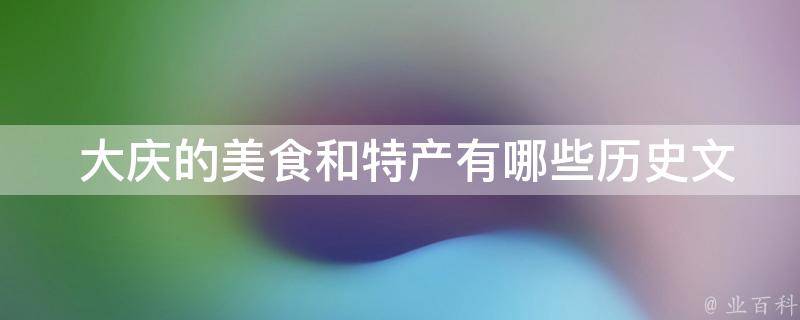 大庆的美食和特产有哪些历史文

@ 业百科